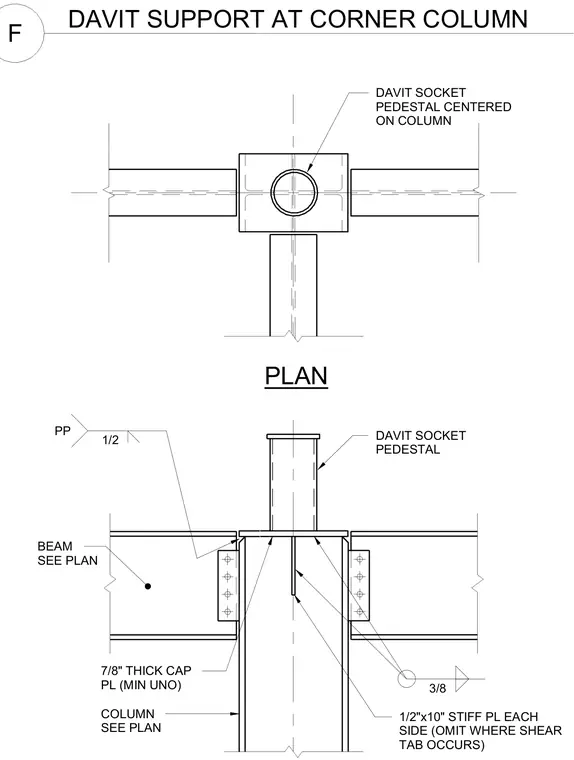 F

DAVIT SUPPORT AT CORNER COLUMN

DAVIT SOCKET PEDESTAL CENTERED ON COLUMN

PLAN

PP

1/2

DAVIT SOCKET PEDESTAL

BEAM SEE PLAN

7/8" THICK CAP PL (MIN UNO)

3/8

COLUMN SEE PLAN

1/2"x10" STIFF PL EACH SIDE (OMIT WHERE SHEAR TAB OCCURS)